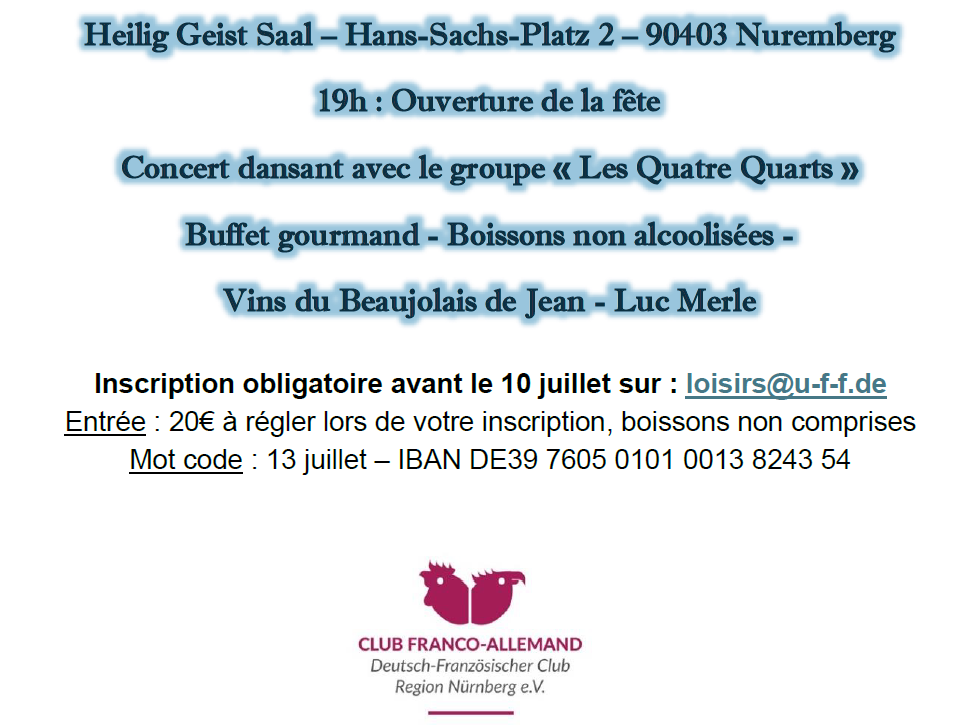 Heilig Geist Saal – Hans-Sachs-Platz 2 – 90403 Nuremberg

19h : Ouverture de la fête

Concert dansant avec le groupe « Les Quatre Quarts »

Buffet gourmand - Boissons non alcoolisées -

Vins du Beaujolais de Jean - Luc Merle

Inscription obligatoire avant le 10 juillet sur : loisirs@u-f-f.de
Entrée : 20€ à régler lors de votre inscription, boissons non comprises
Mot code : 13 juillet – IBAN DE39 7605 0101 0013 8243 54

CLUB FRANCO-ALLEMAND
Deutsch-Französischer Club
Region Nürnberg e.V.